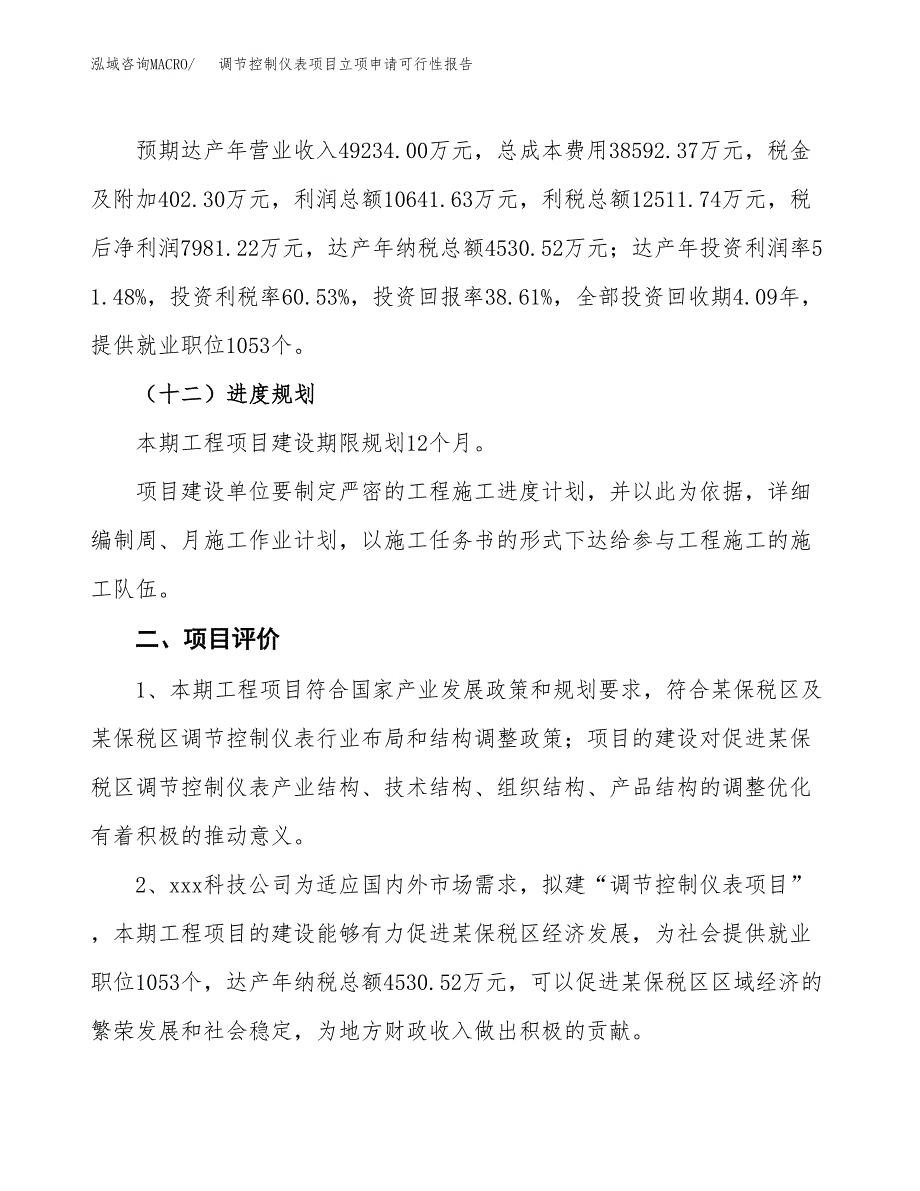 泓域咨询MACRO/ 调节控制仪表项目立项申请可行性报告

预期达产年营业收入49234.00万元，总成本费用38592.37万元，税金及附加402.30万元，利润总额10641.63万元，利税总额12511.74万元，税后净利润7981.22万元，达产年纳税总额4530.52万元；达产年投资利润率51.48%，投资利税率60.53%，投资回报率38.61%，全部投资回收期4.09年，提供就业职位1053个。

（十二）进度规划

本期工程项目建设期限规划12个月。

项目建设单位要制定严密的工程施工进度计划，并以此为依据，详细编制周、月施工作业计划，以施工任务书的形式下达给参与工程施工的施工队伍。

二、项目评价

1、本期工程项目符合国家产业发展政策和规划要求，符合某保税区及某保税区调节控制仪表行业布局和结构调整政策；项目的建设对促进某保税区调节控制仪表产业结构、技术结构、组织结构、产品结构的调整优化有着积极的推动意义。

2、xxx科技公司为适应国内外市场需求，拟建“调节控制仪表项目”，本期工程项目的建设能够有力促进某保税区经济发展，为社会提供就业职位1053个，达产年纳税总额4530.52万元，可以促进某保税区区域经济的繁荣发展和社会稳定，为地方财政收入做出积极的贡献。